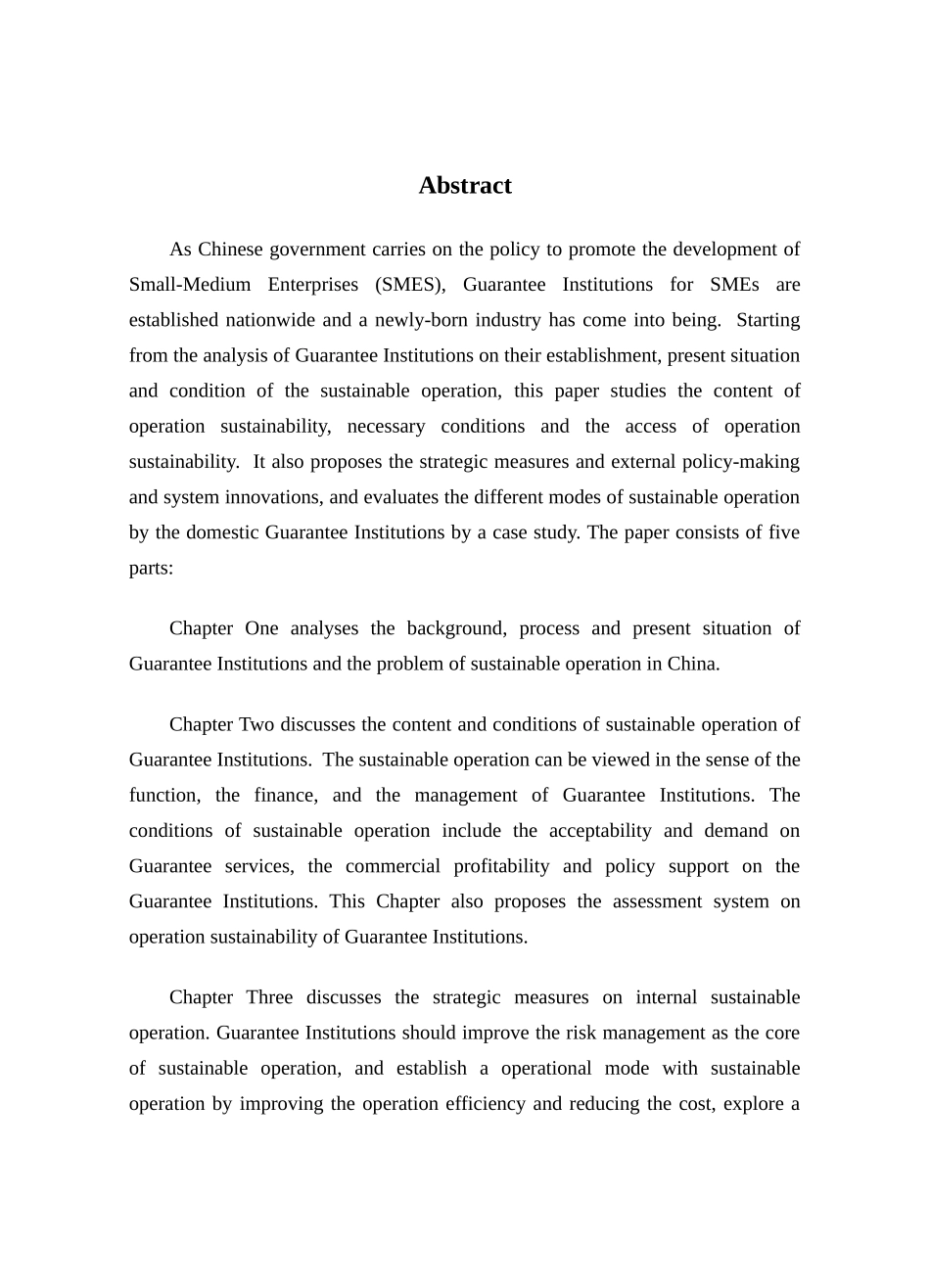 Abstract

As Chinese government carries on the policy to promote the development of Small-Medium Enterprises (SMES), Guarantee Institutions for SMEs are established nationwide and a newly-born industry has come into being. Starting from the analysis of Guarantee Institutions on their establishment, present situation and condition of the sustainable operation, this paper studies the content of operation sustainability, necessary conditions and the access of operation sustainability. It also proposes the strategic measures and external policy-making and system innovations, and evaluates the different modes of sustainable operation by the domestic Guarantee Institutions by a case study. The paper consists of five parts:

Chapter One analyses the background, process and present situation of Guarantee Institutions and the problem of sustainable operation in China.

Chapter Two discusses the content and conditions of sustainable operation of Guarantee Institutions. The sustainable operation can be viewed in the sense of the function, the finance, and the management of Guarantee Institutions. The conditions of sustainable operation include the acceptability and demand on Guarantee services, the commercial profitability and policy support on the Guarantee Institutions. This Chapter also proposes the assessment system on operation sustainability of Guarantee Institutions.

Chapter Three discusses the strategic measures on internal sustainable operation. Guarantee Institutions should improve the risk management as the core of sustainable operation, and establish a operational mode with sustainable operation by improving the operation efficiency and reducing the cost, explore a